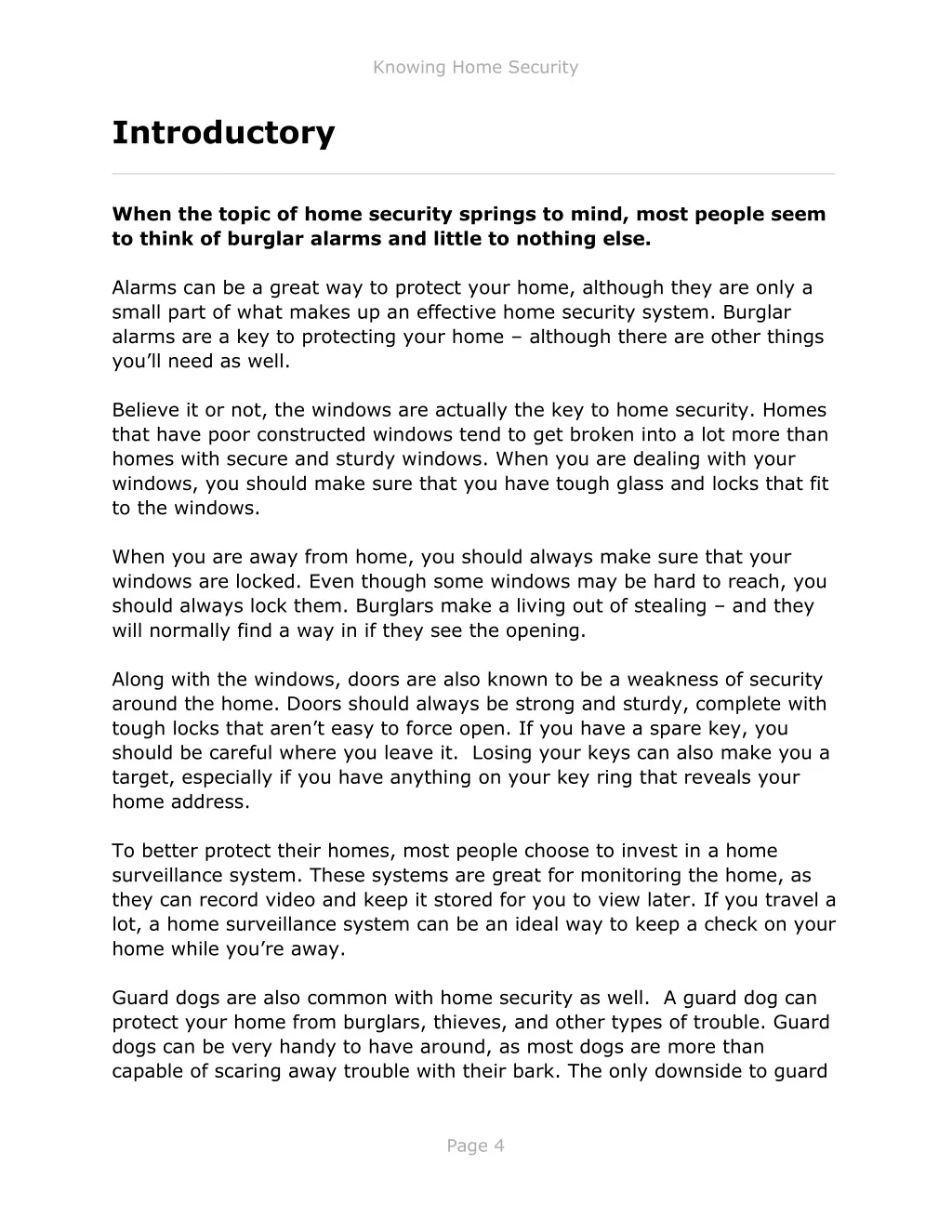 Knowing Home Security

Introductory

When the topic of home security springs to mind, most people seem to think of burglar alarms and little to nothing else.

Alarms can be a great way to protect your home, although they are only a small part of what makes up an effective home security system. Burglar alarms are a key to protecting your home – although there are other things you'll need as well.

Believe it or not, the windows are actually the key to home security. Homes that have poor constructed windows tend to get broken into a lot more than homes with secure and sturdy windows. When you are dealing with your windows, you should make sure that you have tough glass and locks that fit to the windows.

When you are away from home, you should always make sure that your windows are locked. Even though some windows may be hard to reach, you should always lock them. Burglars make a living out of stealing – and they will normally find a way in if they see the opening.

Along with the windows, doors are also known to be a weakness of security around the home. Doors should always be strong and sturdy, complete with tough locks that aren't easy to force open. If you have a spare key, you should be careful where you leave it. Losing your keys can also make you a target, especially if you have anything on your key ring that reveals your home address.

To better protect their homes, most people choose to invest in a home surveillance system. These systems are great for monitoring the home, as they can record video and keep it stored for you to view later. If you travel a lot, a home surveillance system can be an ideal way to keep a check on your home while you're away.

Guard dogs are also common with home security as well. A guard dog can protect your home from burglars, thieves, and other types of trouble. Guard dogs can be very handy to have around, as most dogs are more than capable of scaring away trouble with their bark. The only downside to guard

Page 4